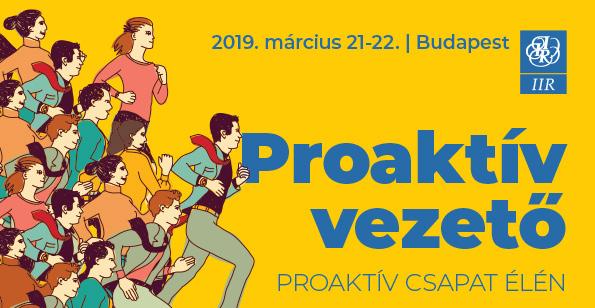 2019. március 21-22. | Budapest

IIR

Proaktív vezető

PROAKTÍV CSAPAT ÉLÉN